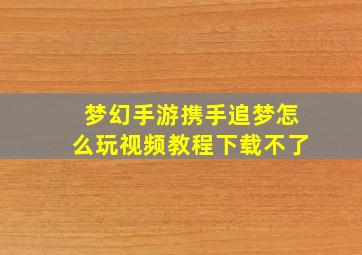 梦幻手游携手追梦怎么玩视频教程下载不了